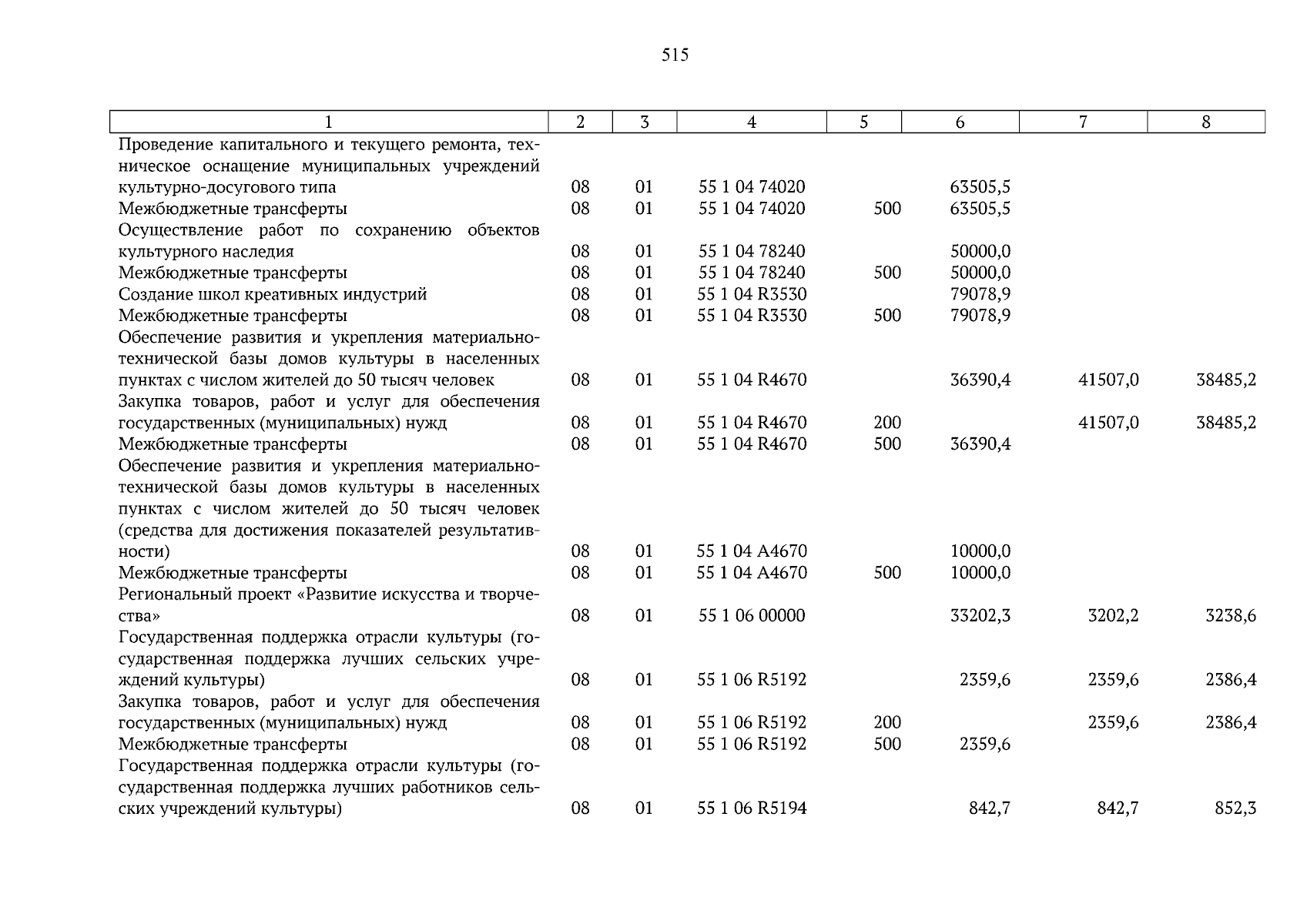 515

| 1 | 2 | 3 | 4 | 5 | 6 | 7 | 8 |
|---|---|---|---|---|---|---|---|
| Проведение капитального и текущего ремонта, техническое оснащение муниципальных учреждений культурно-досугового типа | 08 | 01 | 55 1 04 74020 | | 63505,5 | | |
| Межбюджетные трансферты | 08 | 01 | 55 1 04 74020 | 500 | 63505,5 | | |
| Осуществление работ по сохранению объектов культурного наследия | 08 | 01 | 55 1 04 78240 | | 50000,0 | | |
| Межбюджетные трансферты | 08 | 01 | 55 1 04 78240 | 500 | 50000,0 | | |
| Создание школ креативных индустрий | 08 | 01 | 55 1 04 R3530 | | 79078,9 | | |
| Межбюджетные трансферты | 08 | 01 | 55 1 04 R3530 | 500 | 79078,9 | | |
| Обеспечение развития и укрепления материально-технической базы домов культуры в населенных пунктах с числом жителей до 50 тысяч человек | 08 | 01 | 55 1 04 R4670 | | 36390,4 | 41507,0 | 38485,2 |
| Закупка товаров, работ и услуг для обеспечения государственных (муниципальных) нужд | 08 | 01 | 55 1 04 R4670 | 200 | | 41507,0 | 38485,2 |
| Межбюджетные трансферты | 08 | 01 | 55 1 04 R4670 | 500 | 36390,4 | | |
| Обеспечение развития и укрепления материально-технической базы домов культуры в населенных пунктах с числом жителей до 50 тысяч человек (средства для достижения показателей результативности) | 08 | 01 | 55 1 04 A4670 | | 10000,0 | | |
| Межбюджетные трансферты | 08 | 01 | 55 1 04 A4670 | 500 | 10000,0 | | |
| Региональный проект «Развитие искусства и творчества» | 08 | 01 | 55 1 06 00000 | | 33202,3 | 3202,2 | 3238,6 |
| Государственная поддержка отрасли культуры (государственная поддержка лучших сельских учреждений культуры) | 08 | 01 | 55 1 06 R5192 | | 2359,6 | 2359,6 | 2386,4 |
| Закупка товаров, работ и услуг для обеспечения государственных (муниципальных) нужд | 08 | 01 | 55 1 06 R5192 | 200 | | 2359,6 | 2386,4 |
| Межбюджетные трансферты | 08 | 01 | 55 1 06 R5192 | 500 | 2359,6 | | |
| Государственная поддержка отрасли культуры (государственная поддержка лучших работников сельских учреждений культуры) | 08 | 01 | 55 1 06 R5194 | | 842,7 | 842,7 | 852,3 |